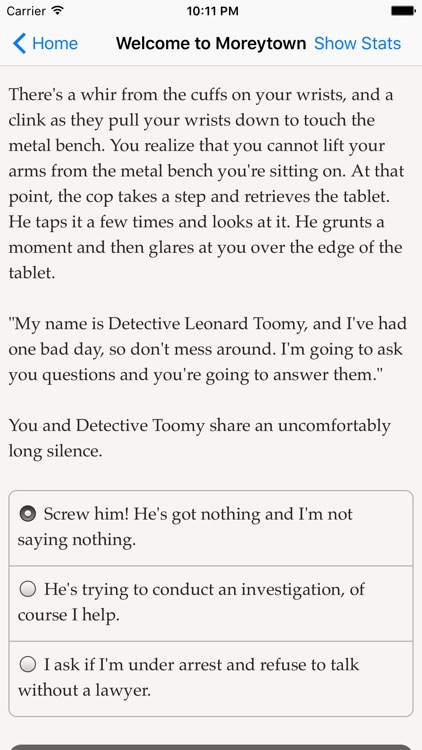 Carrier 10:11 PM

Home Welcome to Moreytown Show Stats

There's a whir from the cuffs on your wrists, and a clink as they pull your wrists down to touch the metal bench. You realize that you cannot lift your arms from the metal bench you're sitting on. At that point, the cop takes a step and retrieves the tablet. He taps it a few times and looks at it. He grunts a moment and then glares at you over the edge of the tablet.

"My name is Detective Leonard Toomy, and I've had one bad day, so don't mess around. I'm going to ask you questions and you're going to answer them."

You and Detective Toomy share an uncomfortably long silence.

Screw him! He's got nothing and I'm not saying nothing.

He's trying to conduct an investigation, of course I help.

I ask if I'm under arrest and refuse to talk without a lawyer.